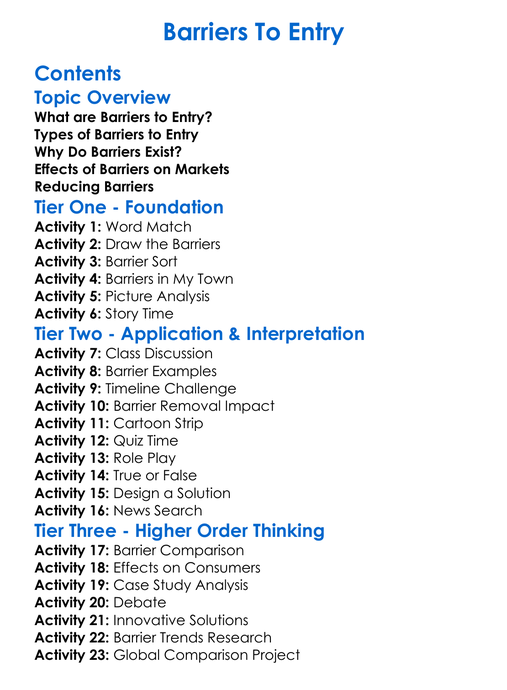 Barriers To Entry

Contents

Topic Overview

What are Barriers to Entry?
Types of Barriers to Entry
Why Do Barriers Exist?
Effects of Barriers on Markets
Reducing Barriers

Tier One - Foundation

Activity 1: Word Match
Activity 2: Draw the Barriers
Activity 3: Barrier Sort
Activity 4: Barriers in My Town
Activity 5: Picture Analysis
Activity 6: Story Time

Tier Two - Application & Interpretation

Activity 7: Class Discussion
Activity 8: Barrier Examples
Activity 9: Timeline Challenge
Activity 10: Barrier Removal Impact
Activity 11: Cartoon Strip
Activity 12: Quiz Time
Activity 13: Role Play
Activity 14: True or False
Activity 15: Design a Solution
Activity 16: News Search

Tier Three - Higher Order Thinking

Activity 17: Barrier Comparison
Activity 18: Effects on Consumers
Activity 19: Case Study Analysis
Activity 20: Debate
Activity 21: Innovative Solutions
Activity 22: Barrier Trends Research
Activity 23: Global Comparison Project